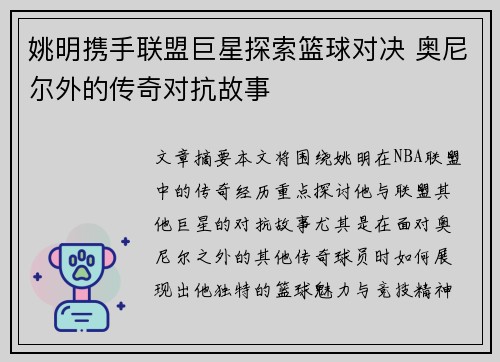 姚明携手联盟巨星探索篮球对决 奥尼尔外的传奇对抗故事

文章摘要本文将围绕姚明在NBA联盟中的传奇经历重点探讨他与联盟其他巨星的对抗故事尤其是在面对奥尼尔之外的其他传奇球员时如何展现出他独特的篮球魅力与竞技精神